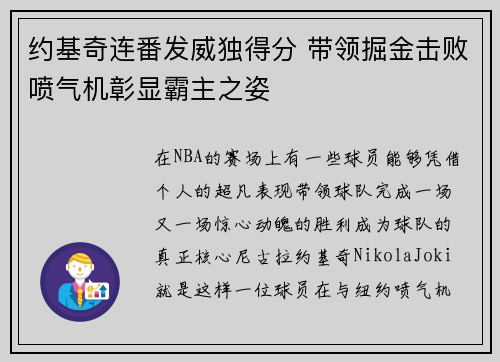 约基奇连番发威独得分 带领掘金击败喷气机彰显霸主之姿

在NBA的赛场上有一些球员能够凭借个人的超凡表现带领球队完成一场又一场惊心动魄的胜利成为球队的真正核心尼古拉约基奇NikolaJoki就是这样一位球员在与纽约喷气机